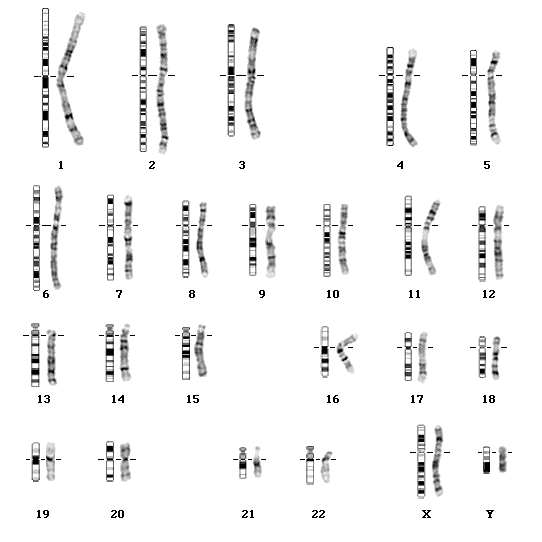 1 2 3 4 5

6 7 8 9 10 11 12

13 14 15 16 17 18

19 20 21 22 X Y